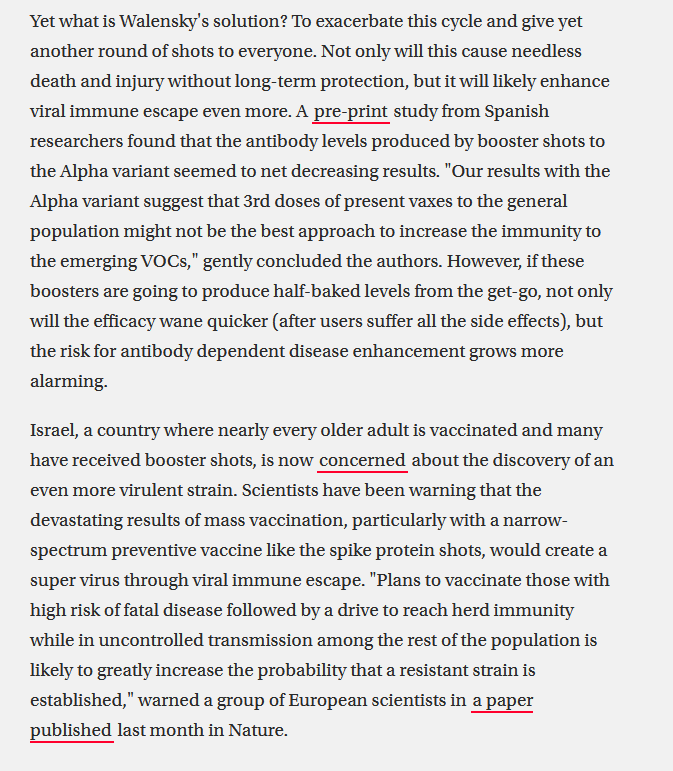 Yet what is Walensky's solution? To exacerbate this cycle and give yet another round of shots to everyone. Not only will this cause needless death and injury without long-term protection, but it will likely enhance viral immune escape even more. A pre-print study from Spanish researchers found that the antibody levels produced by booster shots to the Alpha variant seemed to net decreasing results. "Our results with the Alpha variant suggest that 3rd doses of present vaxes to the general population might not be the best approach to increase the immunity to the emerging VOCs," gently concluded the authors. However, if these boosters are going to produce half-baked levels from the get-go, not only will the efficacy wane quicker (after users suffer all the side effects), but the risk for antibody dependent disease enhancement grows more alarming.

Israel, a country where nearly every older adult is vaccinated and many have received booster shots, is now concerned about the discovery of an even more virulent strain. Scientists have been warning that the devastating results of mass vaccination, particularly with a narrow-spectrum preventive vaccine like the spike protein shots, would create a super virus through viral immune escape. "Plans to vaccinate those with high risk of fatal disease followed by a drive to reach herd immunity while in uncontrolled transmission among the rest of the population is likely to greatly increase the probability that a resistant strain is established," warned a group of European scientists in a paper published last month in Nature.